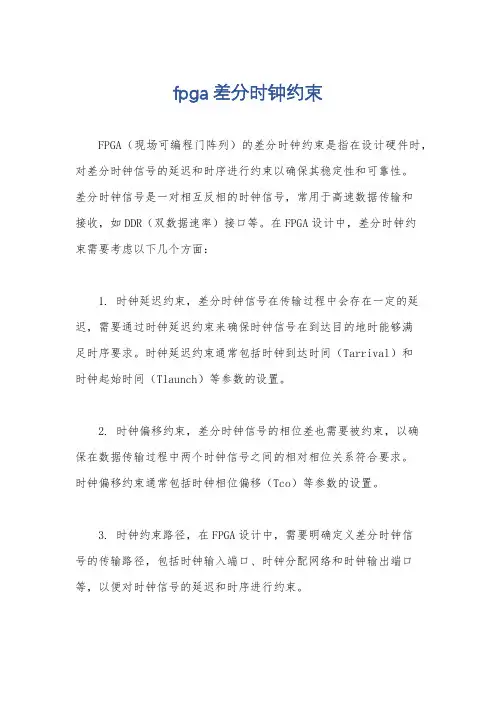 fpga 差分时钟约束

FPGA（现场可编程门阵列）的差分时钟约束是指在设计硬件时，对差分时钟信号的延迟和时序进行约束以确保其稳定性和可靠性。差分时钟信号是一对相互反相的时钟信号，常用于高速数据传输和接收，如DDR（双数据速率）接口等。在FPGA设计中，差分时钟约束需要考虑以下几个方面：

1. 时钟延迟约束，差分时钟信号在传输过程中会存在一定的延迟，需要通过时钟延迟约束来确保时钟信号在到达目的地时能够满足时序要求。时钟延迟约束通常包括时钟到达时间（Tarrival）和时钟起始时间（Tlaunch）等参数的设置。

2. 时钟偏移约束，差分时钟信号的相位差也需要被约束，以确保在数据传输过程中两个时钟信号之间的相对相位关系符合要求。时钟偏移约束通常包括时钟相位偏移（Tco）等参数的设置。

3. 时钟约束路径，在FPGA设计中，需要明确定义差分时钟信号的传输路径，包括时钟输入端口、时钟分配网络和时钟输出端口等，以便对时钟信号的延迟和时序进行约束。